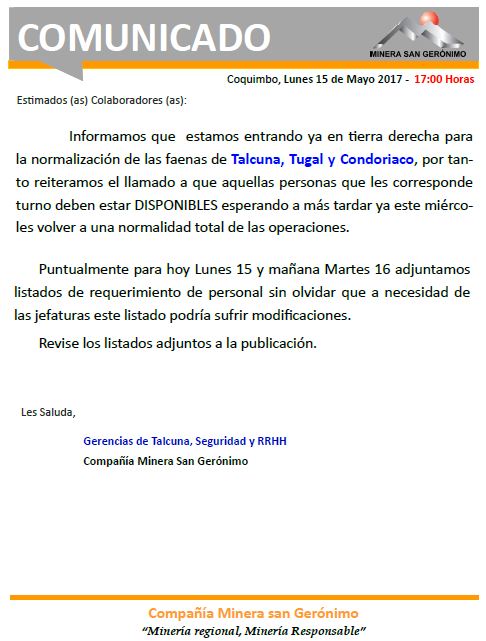 COMUNICADO

MINERA SAN GERÓNIMO

Coquimbo, Lunes 15 de Mayo 2017 - 17:00 Horas

Estimados (as) Colaboradores (as):

Informamos que estamos entrando ya en tierra derecha para la normalización de las faenas de Talcuna, Tugal y Condoriaco, por tanto reiteramos el llamado a que aquellas personas que les corresponde turno deben estar DISPONIBLES esperando a más tardar ya este miércoles volver a una normalidad total de las operaciones.

Puntualmente para hoy Lunes 15 y mañana Martes 16 adjuntamos listados de requerimiento de personal sin olvidar que a necesidad de las jefaturas este listado podría sufrir modificaciones.

Revise los listados adjuntos a la publicación.

Les Saluda,

Gerencias de Talcuna, Seguridad y RRHH
Compañía Minera San Gerónimo

Compañía Minera san Gerónimo
"Minería regional, Minería Responsable"